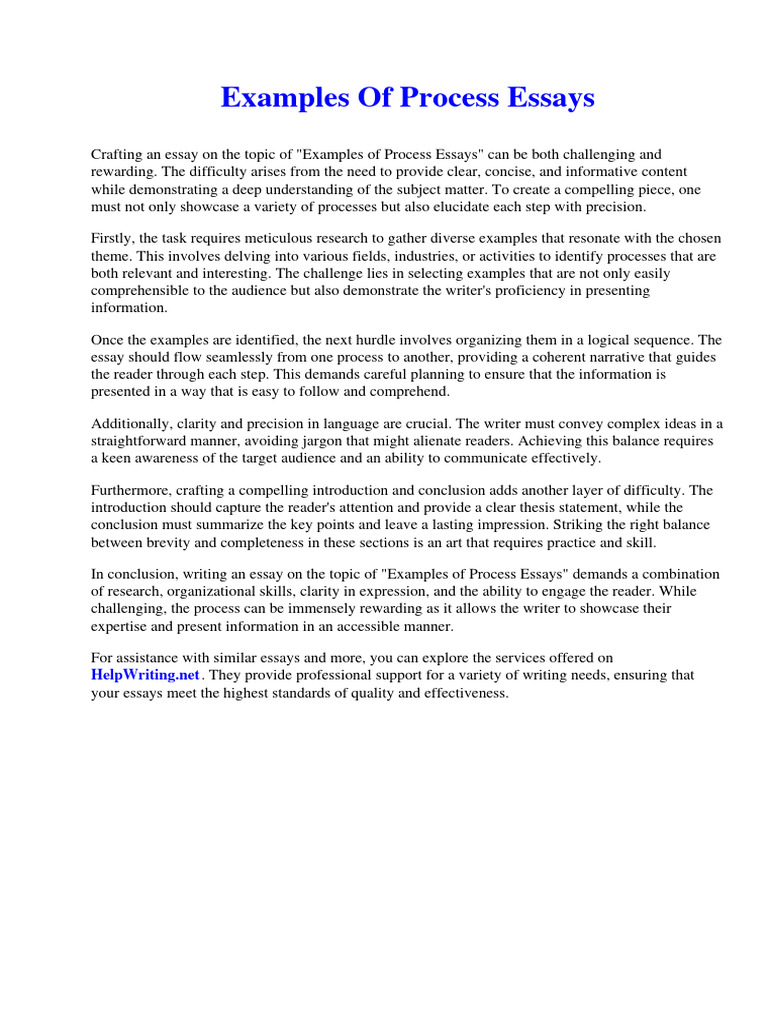 Examples Of Process Essays

Crafting an essay on the topic of "Examples of Process Essays" can be both challenging and rewarding. The difficulty arises from the need to provide clear, concise, and informative content while demonstrating a deep understanding of the subject matter. To create a compelling piece, one must not only showcase a variety of processes but also elucidate each step with precision.

Firstly, the task requires meticulous research to gather diverse examples that resonate with the chosen theme. This involves delving into various fields, industries, or activities to identify processes that are both relevant and interesting. The challenge lies in selecting examples that are not only easily comprehensible to the audience but also demonstrate the writer's proficiency in presenting information.

Once the examples are identified, the next hurdle involves organizing them in a logical sequence. The essay should flow seamlessly from one process to another, providing a coherent narrative that guides the reader through each step. This demands careful planning to ensure that the information is presented in a way that is easy to follow and comprehend.

Additionally, clarity and precision in language are crucial. The writer must convey complex ideas in a straightforward manner, avoiding jargon that might alienate readers. Achieving this balance requires a keen awareness of the target audience and an ability to communicate effectively.

Furthermore, crafting a compelling introduction and conclusion adds another layer of difficulty. The introduction should capture the reader's attention and provide a clear thesis statement, while the conclusion must summarize the key points and leave a lasting impression. Striking the right balance between brevity and completeness in these sections is an art that requires practice and skill.

In conclusion, writing an essay on the topic of "Examples of Process Essays" demands a combination of research, organizational skills, clarity in expression, and the ability to engage the reader. While challenging, the process can be immensely rewarding as it allows the writer to showcase their expertise and present information in an accessible manner.

For assistance with similar essays and more, you can explore the services offered on HelpWriting.net. They provide professional support for a variety of writing needs, ensuring that your essays meet the highest standards of quality and effectiveness.